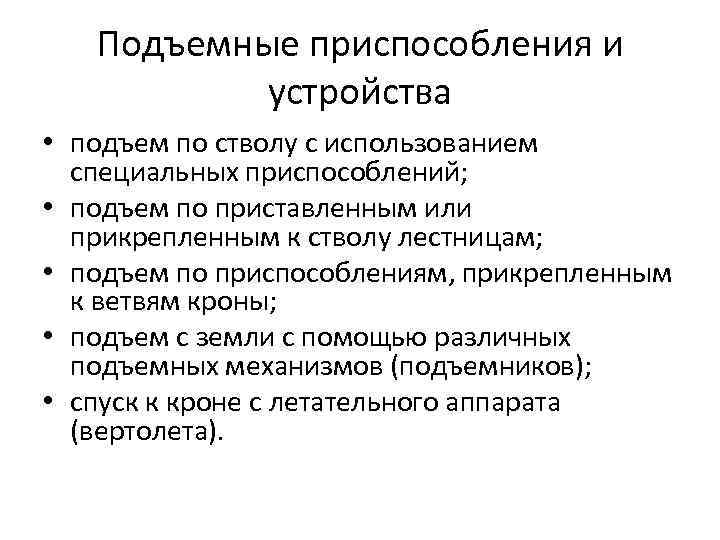 Подъемные приспособления и устройства

• подъем по стволу с использованием специальных приспособлений;
• подъем по приставленным или прикрепленным к стволу лестницам;
• подъем по приспособлениям, прикрепленным к ветвям кроны;
• подъем с земли с помощью различных подъемных механизмов (подъемников);
• спуск к кроне с летательного аппарата (вертолета).